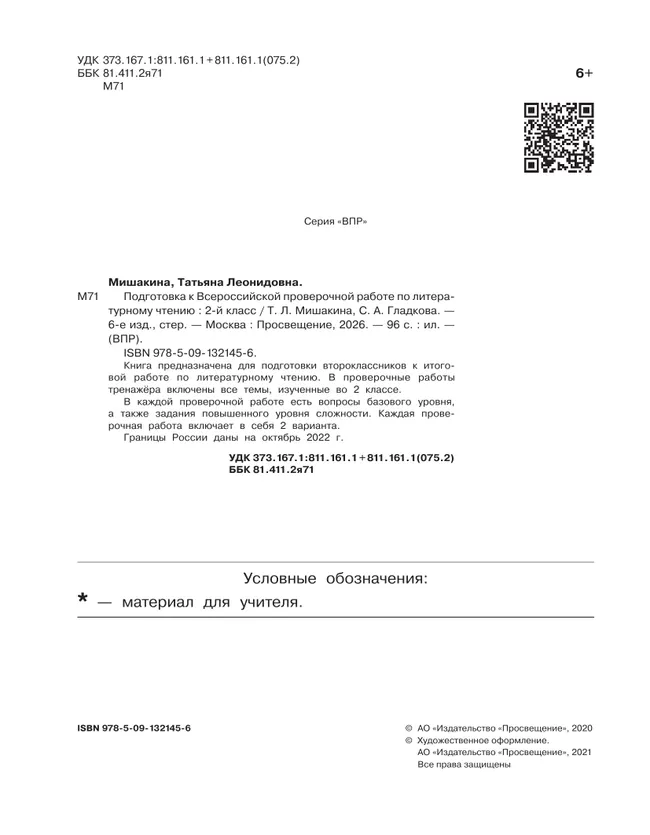 УДК 373.167.1:811.161.1+811.161.1(075.2)
ББК 81.411.2я71
М71

6+

Серия «ВПР»

Мишакина, Татьяна Леонидовна.

М71 Подготовка к Всероссийской проверочной работе по литературному чтению : 2-й класс / Т. Л. Мишакина, С. А. Гладкова. — 6-е изд., стер. — Москва : Просвещение, 2026. — 96 с. : ил. — (ВПР).

ISBN 978-5-09-132145-6.

Книга предназначена для подготовки второклассников к итоговой работе по литературному чтению. В проверочные работы тренажёра включены все темы, изученные во 2 классе.

В каждой проверочной работе есть вопросы базового уровня, а также задания повышенного уровня сложности. Каждая проверочная работа включает в себя 2 варианта.

Границы России даны на октябрь 2022 г.

УДК 373.167.1:811.161.1+811.161.1(075.2)
ББК 81.411.2я71

Условные обозначения:

* — материал для учителя.

ISBN 978-5-09-132145-6

© АО «Издательство «Просвещение», 2020
© Художественное оформление. АО «Издательство «Просвещение», 2021
Все права защищены